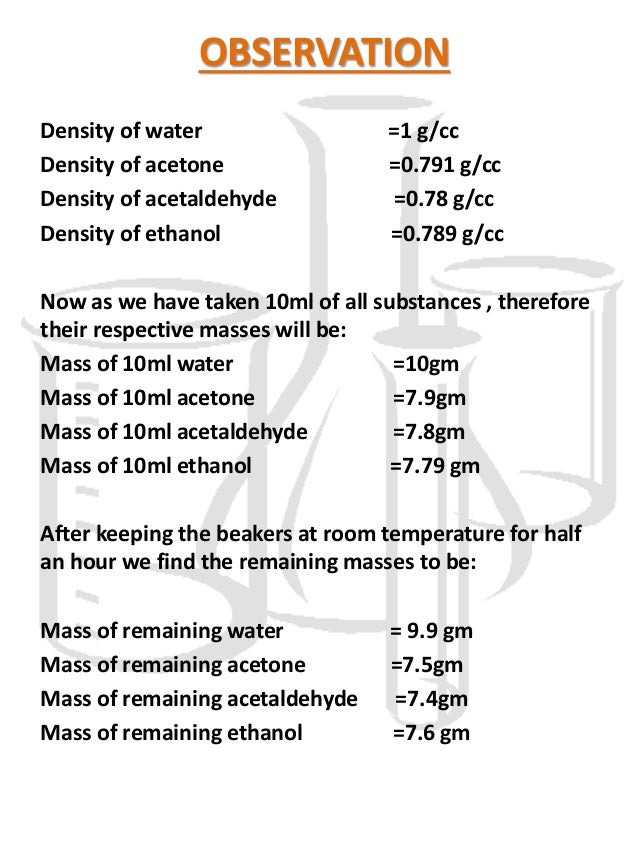 OBSERVATION

Density of water =1 g/cc
Density of acetone =0.791 g/cc
Density of acetaldehyde =0.78 g/cc
Density of ethanol =0.789 g/cc

Now as we have taken 10ml of all substances , therefore their respective masses will be:
Mass of 10ml water =10gm
Mass of 10ml acetone =7.9gm
Mass of 10ml acetaldehyde =7.8gm
Mass of 10ml ethanol =7.79 gm

After keeping the beakers at room temperature for half an hour we find the remaining masses to be:

Mass of remaining water = 9.9 gm
Mass of remaining acetone =7.5gm
Mass of remaining acetaldehyde =7.4gm
Mass of remaining ethanol =7.6 gm